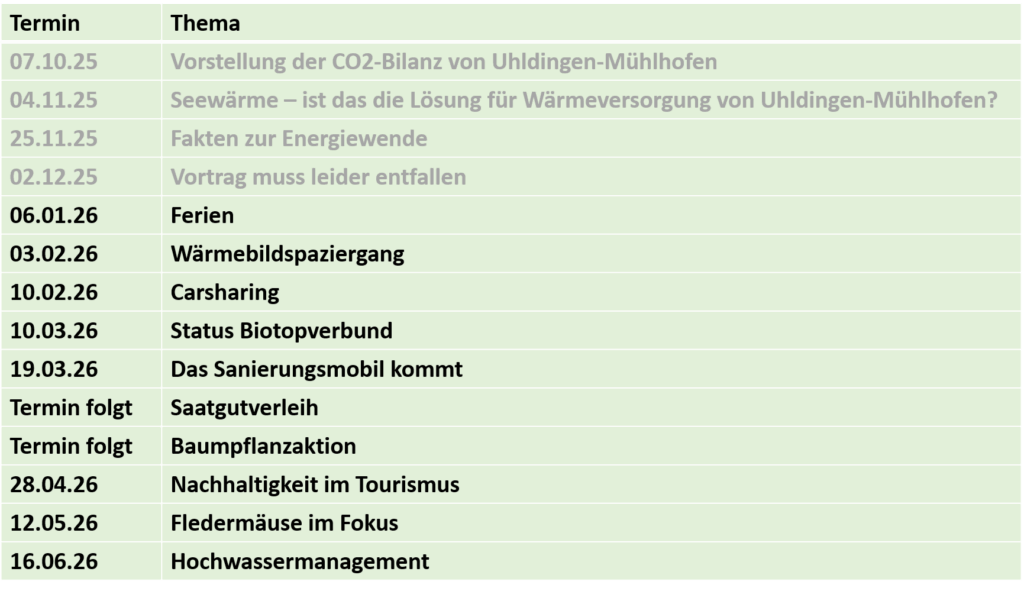 | Termin | Thema |
|---|---|
| 07.10.25 | Vorstellung der CO2-Bilanz von Uhldingen-Mühlhofen |
| 04.11.25 | Seewärme – ist das die Lösung für Wärmeversorgung von Uhldingen-Mühlhofen? |
| 25.11.25 | Fakten zur Energiewende |
| 02.12.25 | Vortrag muss leider entfallen |
| 06.01.26 | Ferien |
| 03.02.26 | Wärmebildspaziergang |
| 10.02.26 | Carsharing |
| 10.03.26 | Status Biotopverbund |
| 19.03.26 | Das Sanierungsmobil kommt |
| Termin folgt | Saatgutverleih |
| Termin folgt | Baumpflanzaktion |
| 28.04.26 | Nachhaltigkeit im Tourismus |
| 12.05.26 | Fledermäuse im Fokus |
| 16.06.26 | Hochwassermanagement |